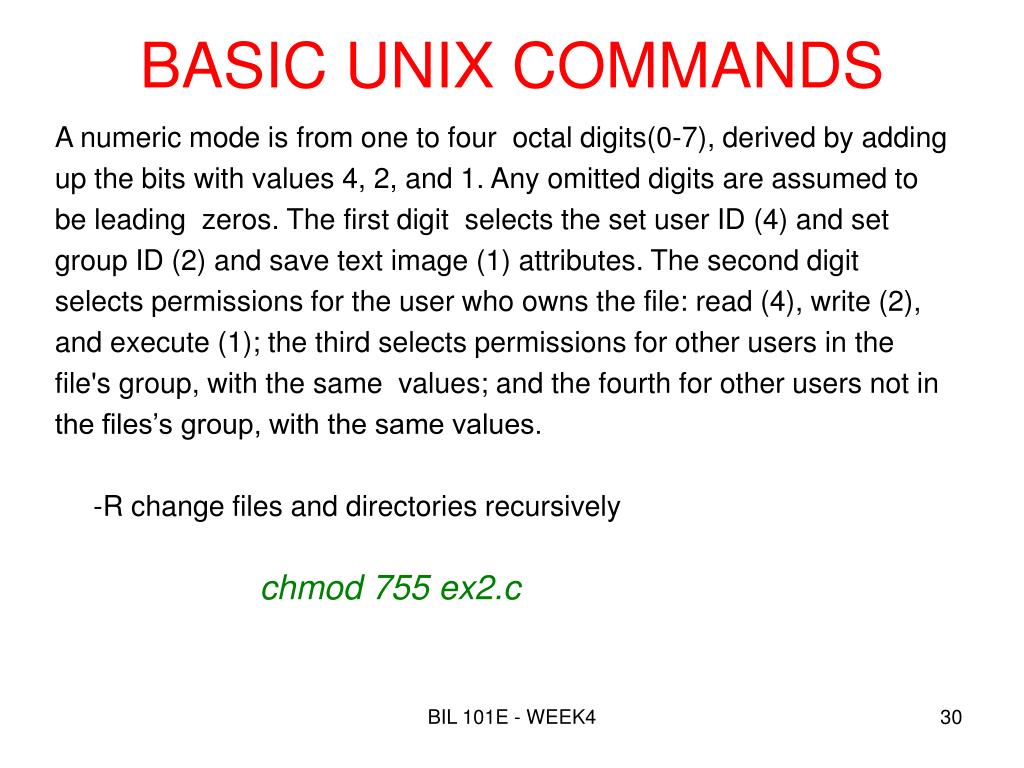 BASIC UNIX COMMANDS

A numeric mode is from one to four octal digits(0-7), derived by adding up the bits with values 4, 2, and 1. Any omitted digits are assumed to be leading zeros. The first digit selects the set user ID (4) and set group ID (2) and save text image (1) attributes. The second digit selects permissions for the user who owns the file: read (4), write (2), and execute (1); the third selects permissions for other users in the file's group, with the same values; and the fourth for other users not in the files’s group, with the same values.

-R change files and directories recursively

chmod 755 ex2.c

BIL 101E - WEEK4

30